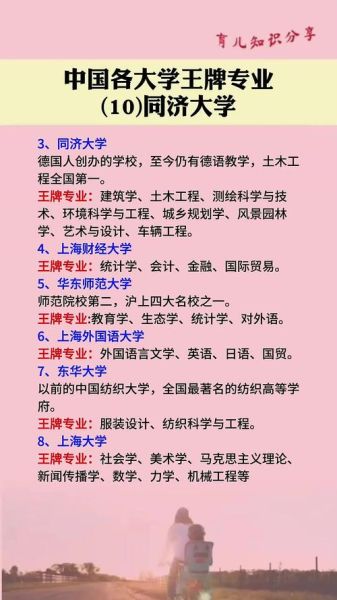 育儿知识分享

中国各大学王牌专业
(10)同济大学

3、同济大学
德国人创办的学校，至今仍有德语教学，土木工程全国第一。
王牌专业：建筑学、土木工程、测绘科学与技术、环境科学与工程、城乡规划学、风景园林学、艺术与设计、车辆工程。

4、上海财经大学
王牌专业：统计学、会计、金融、国际贸易。

5、华东师范大学
师范院校第二，沪上四大名校之一。
王牌专业:教育学、生态学、统计学、对外语。

6、上海外国语大学
王牌专业：外国语言文学、英语、日语、国贸。

7、东华大学
以前的中国纺织大学，全国最著名的纺织高等学府。
王牌专业：服装设计、纺织科学与工程。

8、上海大学
王牌专业：社会学、美术学、马克思主义理论、新闻传播学、数学、力学、机械工程等